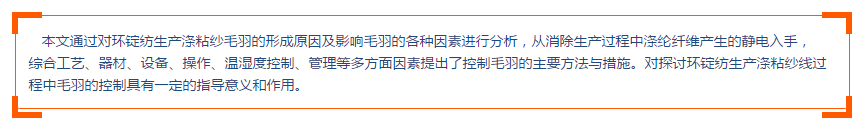 本文通过对环锭纺生产涤粘纱毛羽的形成原因及影响毛羽的各种因素进行分析，从消除生产过程中涤纶纤维产生的静电入手，综合工艺、器材、设备、操作、温湿度控制、管理等多方面因素提出了控制毛羽的主要方法与措施。对探讨环锭纺生产涤粘纱线过程中毛羽的控制具有一定的指导意义和作用。